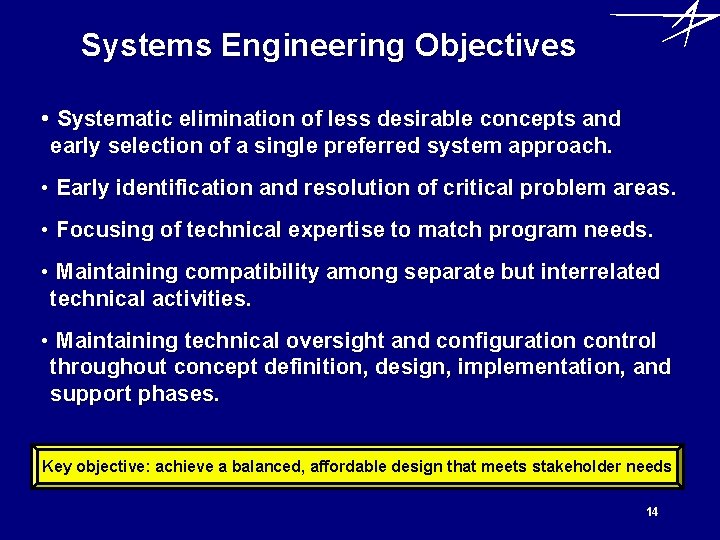 Systems Engineering Objectives

• Systematic elimination of less desirable concepts and early selection of a single preferred system approach.

• Early identification and resolution of critical problem areas.

• Focusing of technical expertise to match program needs.

• Maintaining compatibility among separate but interrelated technical activities.

• Maintaining technical oversight and configuration control throughout concept definition, design, implementation, and support phases.

Key objective: achieve a balanced, affordable design that meets stakeholder needs

14